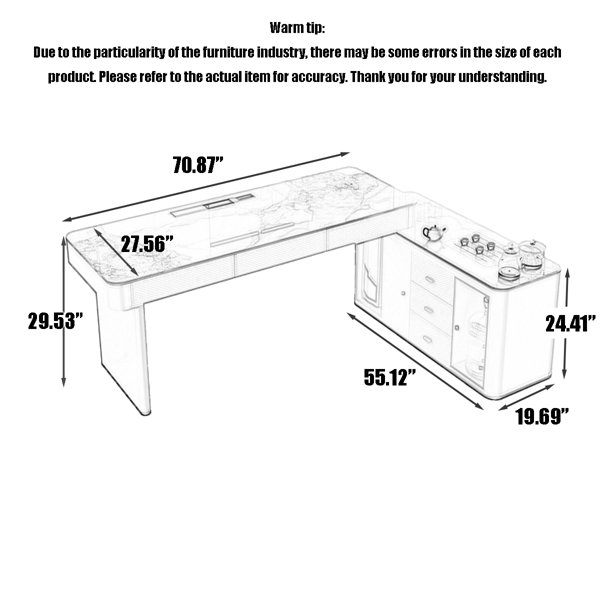 Warm tip:

Due to the particularity of the furniture industry, there may be some errors in the size of each product. Please refer to the actual item for accuracy. Thank you for your understanding.

70.87”

27.56”

29.53”

24.41”

55.12”

19.69”